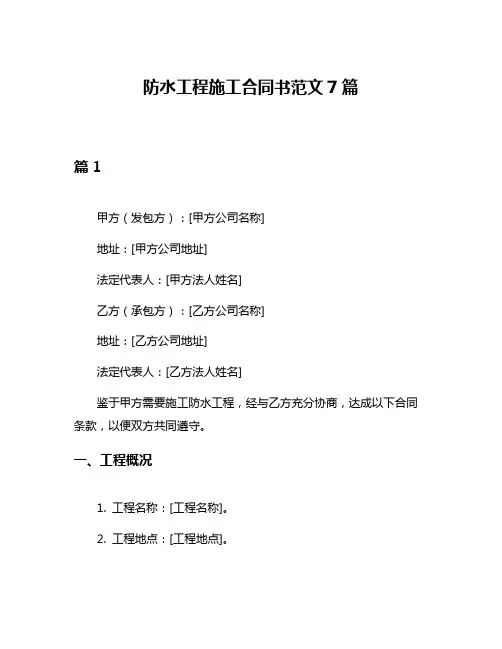 防水工程施工合同书范文 7 篇

篇 1

甲方（发包方）：[甲方公司名称]

地址：[甲方公司地址]

法定代表人：[甲方法人姓名]

乙方（承包方）：[乙方公司名称]

地址：[乙方公司地址]

法定代表人：[乙方法人姓名]

鉴于甲方需要施工防水工程，经与乙方充分协商，达成以下合同条款，以便双方共同遵守。

一、工程概况

1. 工程名称：[工程名称]。

2. 工程地点：[工程地点]。